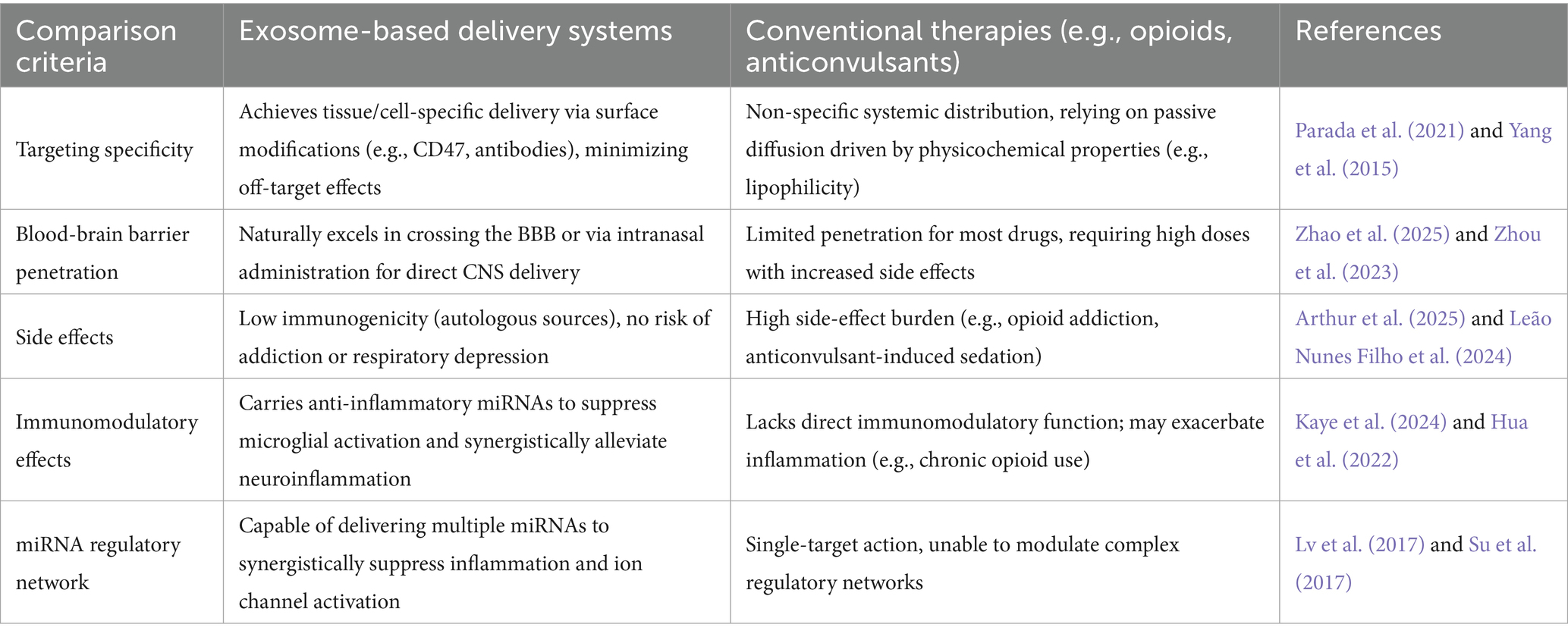 | Comparison criteria | Exosome-based delivery systems | Conventional therapies (e.g., opioids, anticonvulsants) | References |
|---|---|---|---|
| Targeting specificity | Achieves tissue/cell-specific delivery via surface modifications (e.g., CD47, antibodies), minimizing off-target effects | Non-specific systemic distribution, relying on passive diffusion driven by physicochemical properties (e.g., lipophilicity) | Parada et al. (2021) and Yang et al. (2015) |
| Blood-brain barrier penetration | Naturally excels in crossing the BBB or via intranasal administration for direct CNS delivery | Limited penetration for most drugs, requiring high doses with increased side effects | Zhao et al. (2025) and Zhou et al. (2023) |
| Side effects | Low immunogenicity (autologous sources), no risk of addiction or respiratory depression | High side-effect burden (e.g., opioid addiction, anticonvulsant-induced sedation) | Arthur et al. (2025) and Leão Nunes Filho et al. (2024) |
| Immunomodulatory effects | Carries anti-inflammatory miRNAs to suppress microglial activation and synergistically alleviate neuroinflammation | Lacks direct immunomodulatory function; may exacerbate inflammation (e.g., chronic opioid use) | Kaye et al. (2024) and Hua et al. (2022) |
| miRNA regulatory network | Capable of delivering multiple miRNAs to synergistically suppress inflammation and ion channel activation | Single-target action, unable to modulate complex regulatory networks | Lv et al. (2017) and Su et al. (2017) |